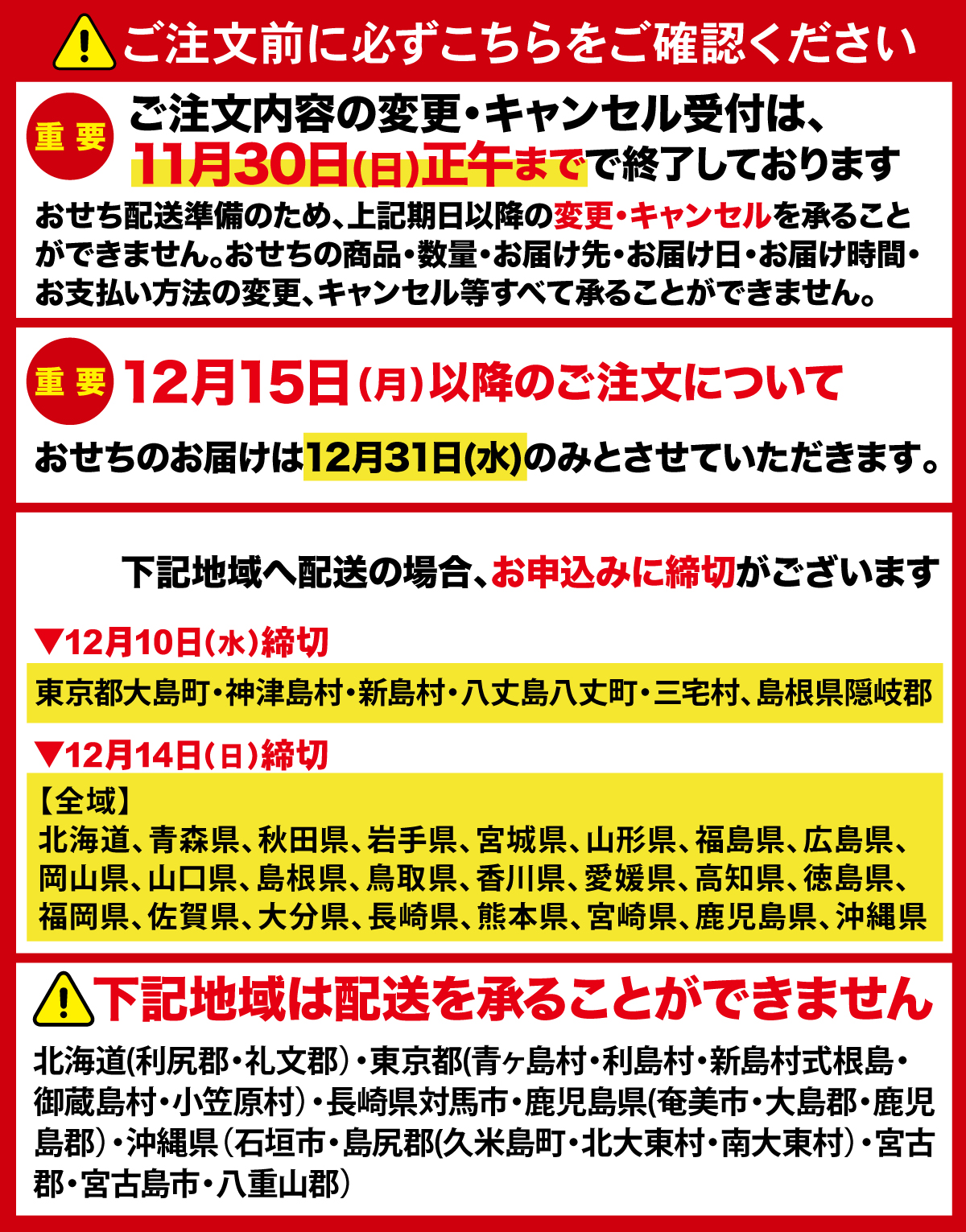 ご注文前に必ずこちらをご確認ください

重要

ご注文内容の変更・キャンセル受付は、11月30日(日)正午までで終了しております

おせち配送準備のため、上記期日以降の変更・キャンセルを承ることができません。おせちの商品・数量・お届け先・お届け日・お届け時間・お支払い方法の変更、キャンセル等すべて承ることができません。

重要

12月15日(月)以降のご注文について

おせちのお届けは12月31日(水)のみとさせていただきます。

下記地域へ配送の場合、お申込みに締切がございます

▼12月10日(水)締切

東京都大島町・神津島村・新島村・八丈島八丈町・三宅村、島根県隠岐郡

▼12月14日(日)締切

【全域】
北海道、青森県、秋田県、岩手県、宮城県、山形県、福島県、広島県、岡山県、山口県、島根県、鳥取県、香川県、愛媛県、高知県、徳島県、福岡県、佐賀県、大分県、長崎県、熊本県、宮崎県、鹿児島県、沖縄県

下記地域は配送を承ることができません

北海道(利尻郡・礼文郡)・東京都(青ヶ島村・利島村・新島村式根島・御蔵島村・小笠原村)・長崎県対馬市・鹿児島県(奄美市・大島郡・鹿児島郡)・沖縄県(石垣市・島尻郡(久米島町・北大東村・南大東村)・宮古郡・宮古島市・八重山郡)